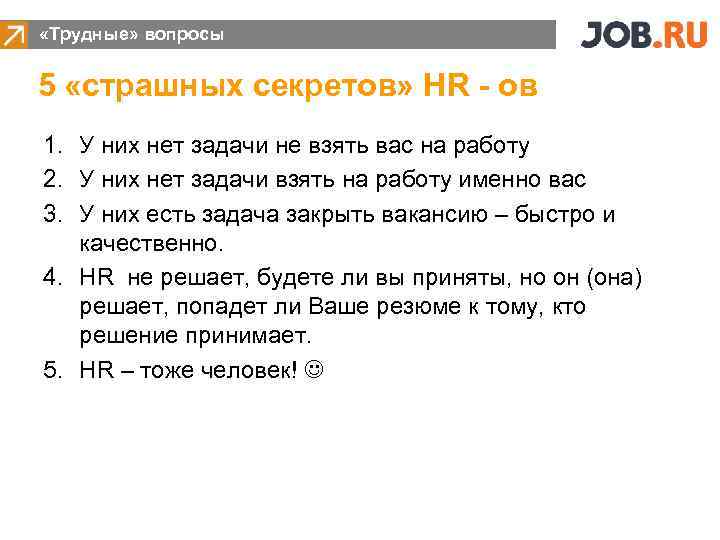 «Трудные» вопросы

JOB.RU

5 «страшных секретов» HR - ов

1. У них нет задачи не взять вас на работу
2. У них нет задачи взять на работу именно вас
3. У них есть задача закрыть вакансию – быстро и качественно.
4. HR  не решает, будете ли вы приняты, но он (она) решает, попадет ли Ваше резюме к тому, кто решение принимает.
5. HR – тоже человек! ☺